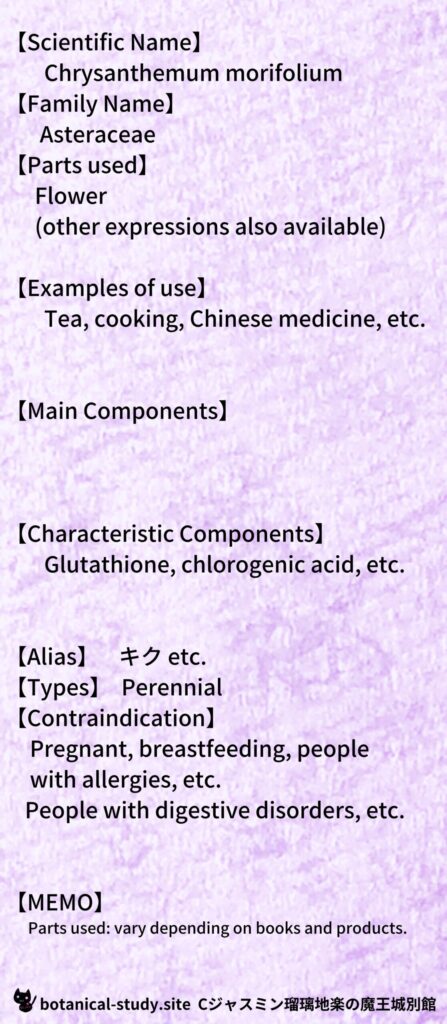 【Scientific Name】
Chrysanthemum morifolium
【Family Name】
Asteraceae
【Parts used】
Flower
(other expressions also available)

【Examples of use】
Tea, cooking, Chinese medicine, etc.

【Main Components】

【Characteristic Components】
Glutathione, chlorogenic acid, etc.

【Alias】 キク etc.
【Types】 Perennial
【Contraindication】
Pregnant, breastfeeding, people with allergies, etc.
People with digestive disorders, etc.

【MEMO】
Parts used: vary depending on books and products.

botanical-study.site Cジャスミン瑠璃地楽の魔王城別館